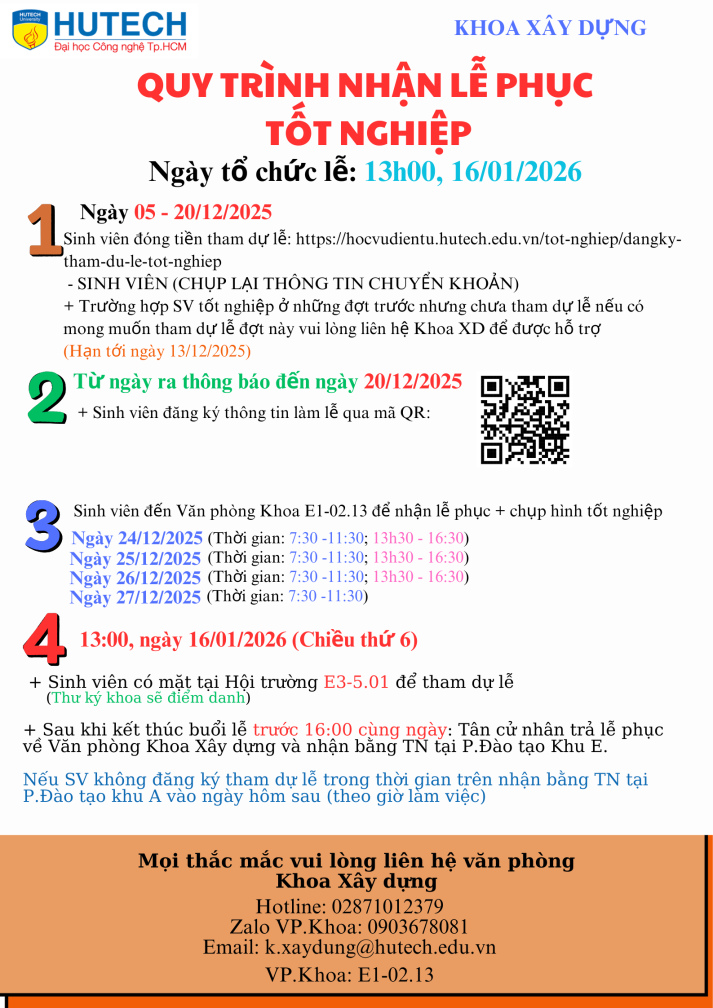 HUTECH
Đại học Công nghệ Tp.HCM

KHOA XÂY DỰNG

QUY TRÌNH NHẬN LỄ PHỤC TỐT NGHIỆP

Ngày tổ chức lễ: 13h00, 16/01/2026

1

Ngày 05 - 20/12/2025

Sinh viên đóng tiền tham dự lễ: https://hocvudientu.hutech.edu.vn/tot-nghiep/dangky-tham-du-le-tot-nghiep
- SINH VIÊN (CHỤP LẠI THÔNG TIN CHUYỂN KHOẢN)
+ Trường hợp SV tốt nghiệp ở những đợt trước nhưng chưa tham dự lễ nếu có mong muốn tham dự lễ đợt này vui lòng liên hệ Khoa XD để được hỗ trợ
(Hạn tới ngày 13/12/2025)

2

Từ ngày ra thông báo đến ngày 20/12/2025
+ Sinh viên đăng ký thông tin làm lễ qua mã QR:

3

Sinh viên đến Văn phòng Khoa E1-02.13 để nhận lễ phục + chụp hình tốt nghiệp
Ngày 24/12/2025 (Thời gian: 7:30 -11:30; 13h30 - 16:30)
Ngày 25/12/2025 (Thời gian: 7:30 -11:30; 13h30 - 16:30)
Ngày 26/12/2025 (Thời gian: 7:30 -11:30; 13h30 - 16:30)
Ngày 27/12/2025 (Thời gian: 7:30 -11:30)

4

13:00, ngày 16/01/2026 (Chiều thứ 6)

+ Sinh viên có mặt tại Hội trường E3-5.01 để tham dự lễ
(Thư ký khoa sẽ điểm danh)

+ Sau khi kết thúc buổi lễ trước 16:00 cùng ngày: Tân cử nhân trả lễ phục về Văn phòng Khoa Xây dựng và nhận bằng TN tại P.Đào tạo Khu E.

Nếu SV không đăng ký tham dự lễ trong thời gian trên nhận bằng TN tại P.Đào tạo khu A vào ngày hôm sau (theo giờ làm việc)

Mọi thắc mắc vui lòng liên hệ văn phòng Khoa Xây dựng
Hotline: 02871012379
Zalo VP.Khoa: 0903678081
Email: k.xaydung@hutech.edu.vn
VP.Khoa: E1-02.13